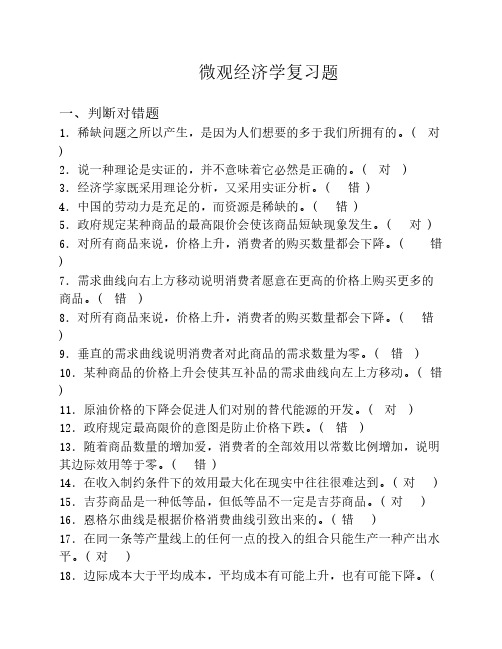 微观经济学复习题

一、判断对错题

1．稀缺问题之所以产生，是因为人们想要的多于我们所拥有的。（ 对 ）

2．说一种理论是实证的，并不意味着它必然是正确的。（ 对 ）

3．经济学家既采用理论分析，又采用实证分析。（ 错 ）

4．中国的劳动力是充足的，而资源是稀缺的。（ 错 ）

5．政府规定某种商品的最高限价会使该商品短缺现象发生。（ 对 ）

6．对所有商品来说，价格上升，消费者的购买数量都会下降。（ 错 ）

7．需求曲线向右上方移动说明消费者愿意在更高的价格上购买更多的商品。（ 错 ）

8．对所有商品来说，价格上升，消费者的购买数量都会下降。（ 错 ）

9．垂直的需求曲线说明消费者对此商品的需求数量为零。（ 错 ）

10．某种商品的价格上升会使其互补品的需求曲线向左上方移动。（ 错 ）

11．原油价格的下降会促进人们对别的替代能源的开发。（ 对 ）

12．政府规定最高限价的意图是防止价格下跌。（ 错 ）

13．随着商品数量的增加爱，消费者的全部效用以常数比例增加，说明其边际效用等于零。（ 错 ）

14．在收入制约条件下的效用最大化在现实中往往很难达到。（ 对 ）

15．吉芬商品是一种低等品，但低等品不一定是吉芬商品。（ 对 ）

16．恩格尔曲线是根据价格消费曲线引致出来的。（ 错 ）

17．在同一条等产量线上的任何一点的投入的组合只能生产一种产出水平。（ 对 ）

18．边际成本大于平均成本，平均成本有可能上升，也有可能下降。（